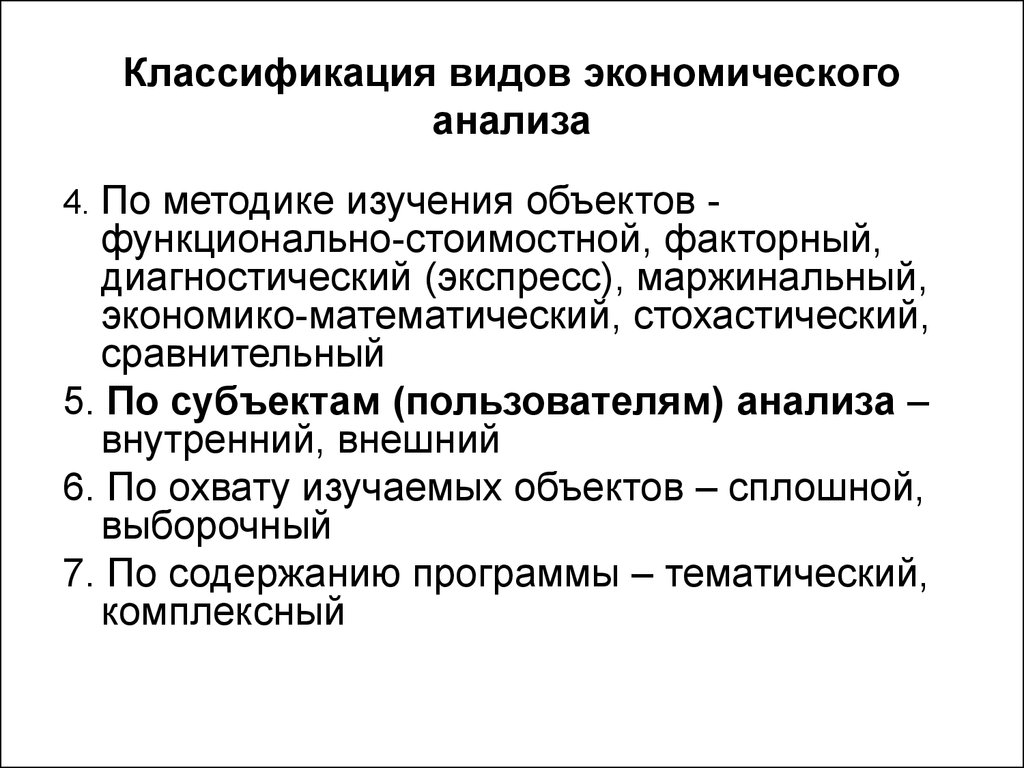 Классификация видов экономического анализа

4. По методике изучения объектов - функционально-стоимостной, факторный, диагностический (экспресс), маржинальный, экономико-математический, стохастический, сравнительный

5. По субъектам (пользователям) анализа – внутренний, внешний

6. По охвату изучаемых объектов – сплошной, выборочный

7. По содержанию программы – тематический, комплексный